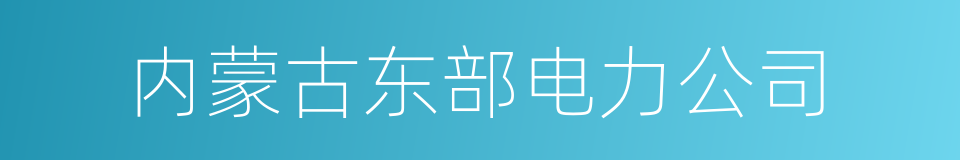 内蒙古东部电力公司